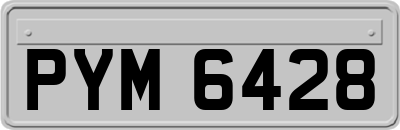 PYM 6428